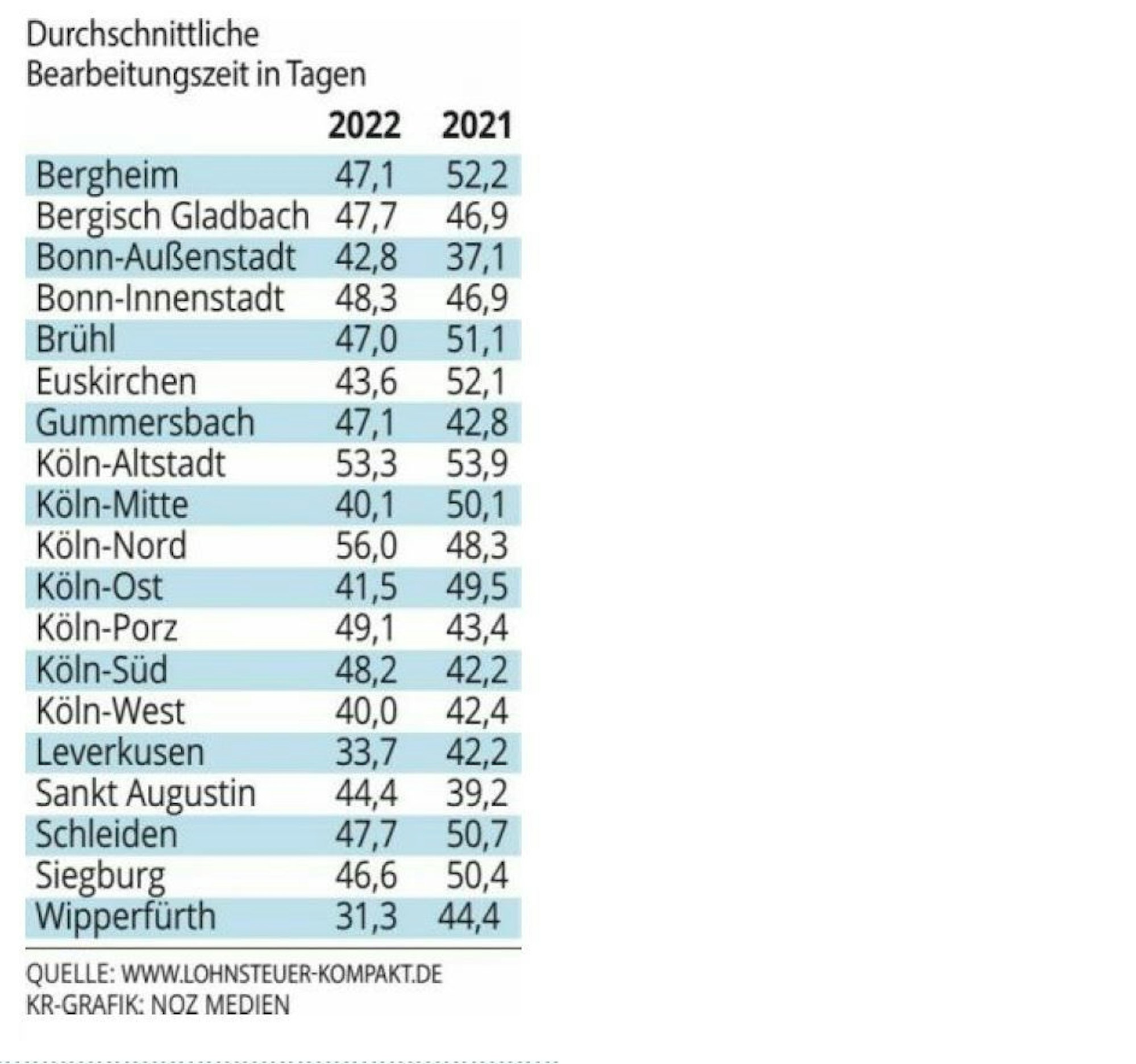 Durchschnittliche Bearbeitungszeit in Tagen

| | 2022 | 2021 |
|---|---|---|
| Bergheim | 47,1 | 52,2 |
| Bergisch Gladbach | 47,7 | 46,9 |
| Bonn-Außenstadt | 42,8 | 37,1 |
| Bonn-Innenstadt | 48,3 | 46,9 |
| Brühl | 47,0 | 51,1 |
| Euskirchen | 43,6 | 52,1 |
| Gummersbach | 47,1 | 42,8 |
| Köln-Altstadt | 53,3 | 53,9 |
| Köln-Mitte | 40,1 | 50,1 |
| Köln-Nord | 56,0 | 48,3 |
| Köln-Ost | 41,5 | 49,5 |
| Köln-Porz | 49,1 | 43,4 |
| Köln-Süd | 48,2 | 42,2 |
| Köln-West | 40,0 | 42,4 |
| Leverkusen | 33,7 | 42,2 |
| Sankt Augustin | 44,4 | 39,2 |
| Schleiden | 47,7 | 50,7 |
| Siegburg | 46,6 | 50,4 |
| Wipperfürth | 31,3 | 44,4 |

QUELLE: WWW.LOHNSTEUER-KOMPAKT.DE
KR-GRAFIK: NOZ MEDIEN